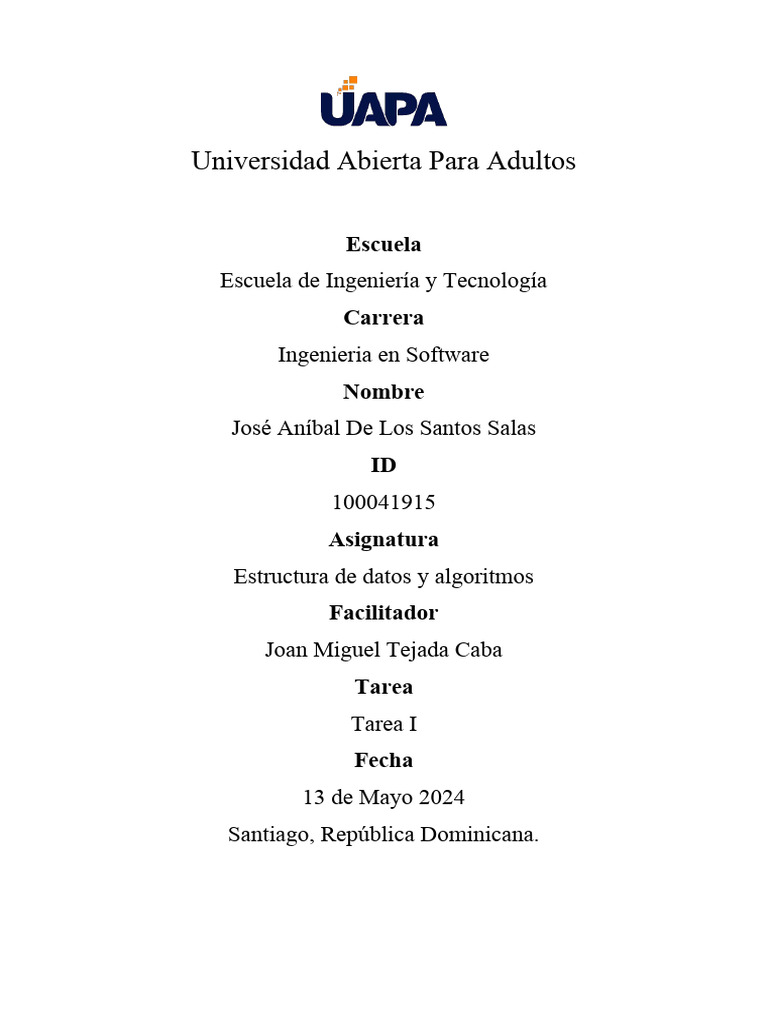 UAPA

Universidad Abierta Para Adultos

Escuela

Escuela de Ingeniería y Tecnología

Carrera

Ingenieria en Software

Nombre

José Aníbal De Los Santos Salas

ID

100041915

Asignatura

Estructura de datos y algoritmos

Facilitador

Joan Miguel Tejada Caba

Tarea

Tarea I

Fecha

13 de Mayo 2024

Santiago, República Dominicana.